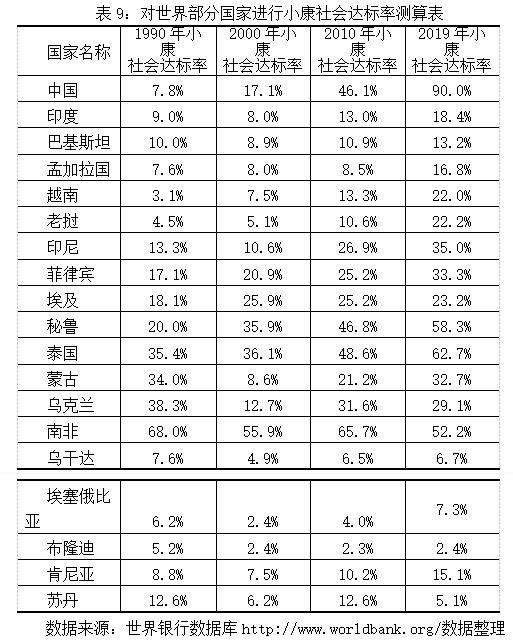 表 9：对世界部分国家进行小康社会达标率测算表

| 国家名称 | 1990 年小康社会达标率 | 2000 年小康社会达标率 | 2010 年小康社会达标率 | 2019 年小康社会达标率 |
|---|---|---|---|---|
| 中国 | 7.8% | 17.1% | 46.1% | 90.0% |
| 印度 | 9.0% | 8.0% | 13.0% | 18.4% |
| 巴基斯坦 | 10.0% | 8.9% | 10.9% | 13.2% |
| 孟加拉国 | 7.6% | 8.0% | 8.5% | 16.8% |
| 越南 | 3.1% | 7.5% | 13.3% | 22.0% |
| 老挝 | 4.5% | 5.1% | 10.6% | 22.2% |
| 印尼 | 13.3% | 10.6% | 26.9% | 35.0% |
| 菲律宾 | 17.1% | 20.9% | 25.2% | 33.3% |
| 埃及 | 18.1% | 25.9% | 25.2% | 23.2% |
| 秘鲁 | 20.0% | 35.9% | 46.8% | 58.3% |
| 泰国 | 35.4% | 36.1% | 48.6% | 62.7% |
| 蒙古 | 34.0% | 8.6% | 21.2% | 32.7% |
| 乌克兰 | 38.3% | 12.7% | 31.6% | 29.1% |
| 南非 | 68.0% | 55.9% | 65.7% | 52.2% |
| 乌干达 | 7.6% | 4.9% | 6.5% | 6.7% |
| 埃塞俄比亚 | 6.2% | 2.4% | 4.0% | 7.3% |
| 布隆迪 | 5.2% | 2.4% | 2.3% | 2.4% |
| 肯尼亚 | 8.8% | 7.5% | 10.2% | 15.1% |
| 苏丹 | 12.6% | 6.2% | 12.6% | 5.1% |

数据来源：世界银行数据库 http://www.worldbank.org/数据整理